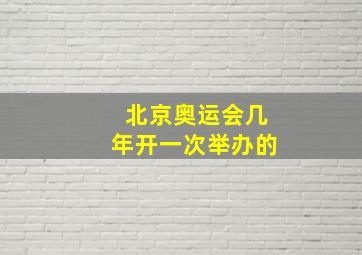 北京奥运会几年开一次举办的